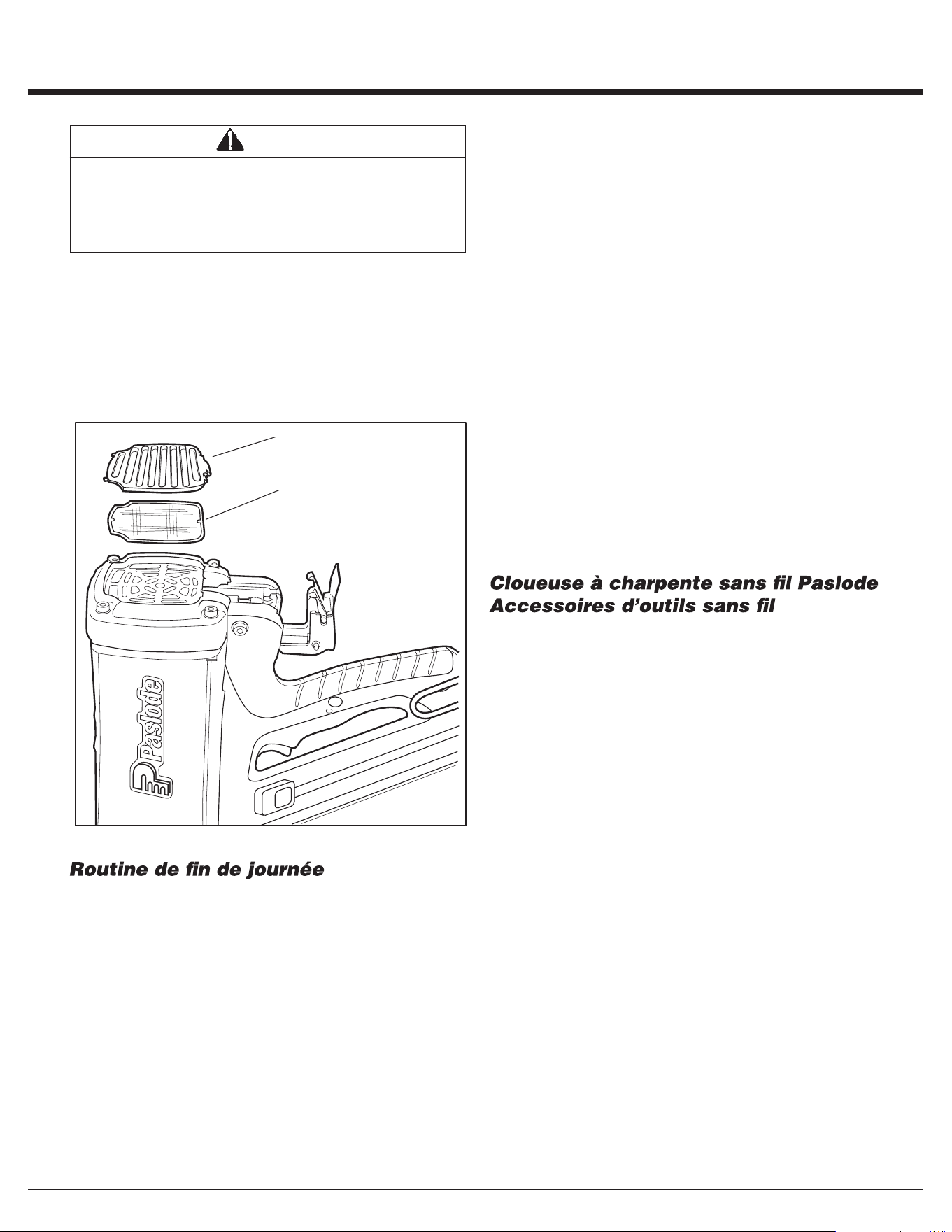 Paslode

Cloueuse à charpente sans fil Paslode
Accessoires d'outils sans fil

Routine de fin de journée